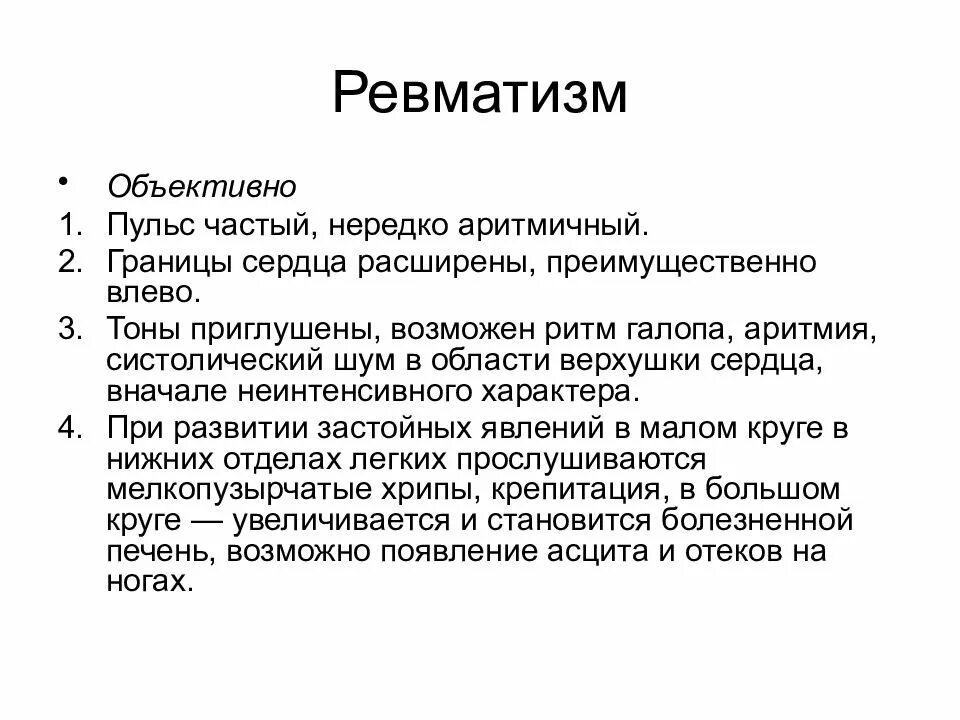 Ревматизм

• Объективно
1. Пульс частый, нередко аритмичный.
2. Границы сердца расширены, преимущественно влево.
3. Тоны приглушены, возможен ритм галопа, аритмия, систолический шум в области верхушки сердца, вначале неинтенсивного характера.
4. При развитии застойных явлений в малом круге в нижних отделах легких прослушиваются мелкопузырчатые хрипы, крепитация, в большом круге — увеличивается и становится болезненной печень, возможно появление асцита и отеков на ногах.